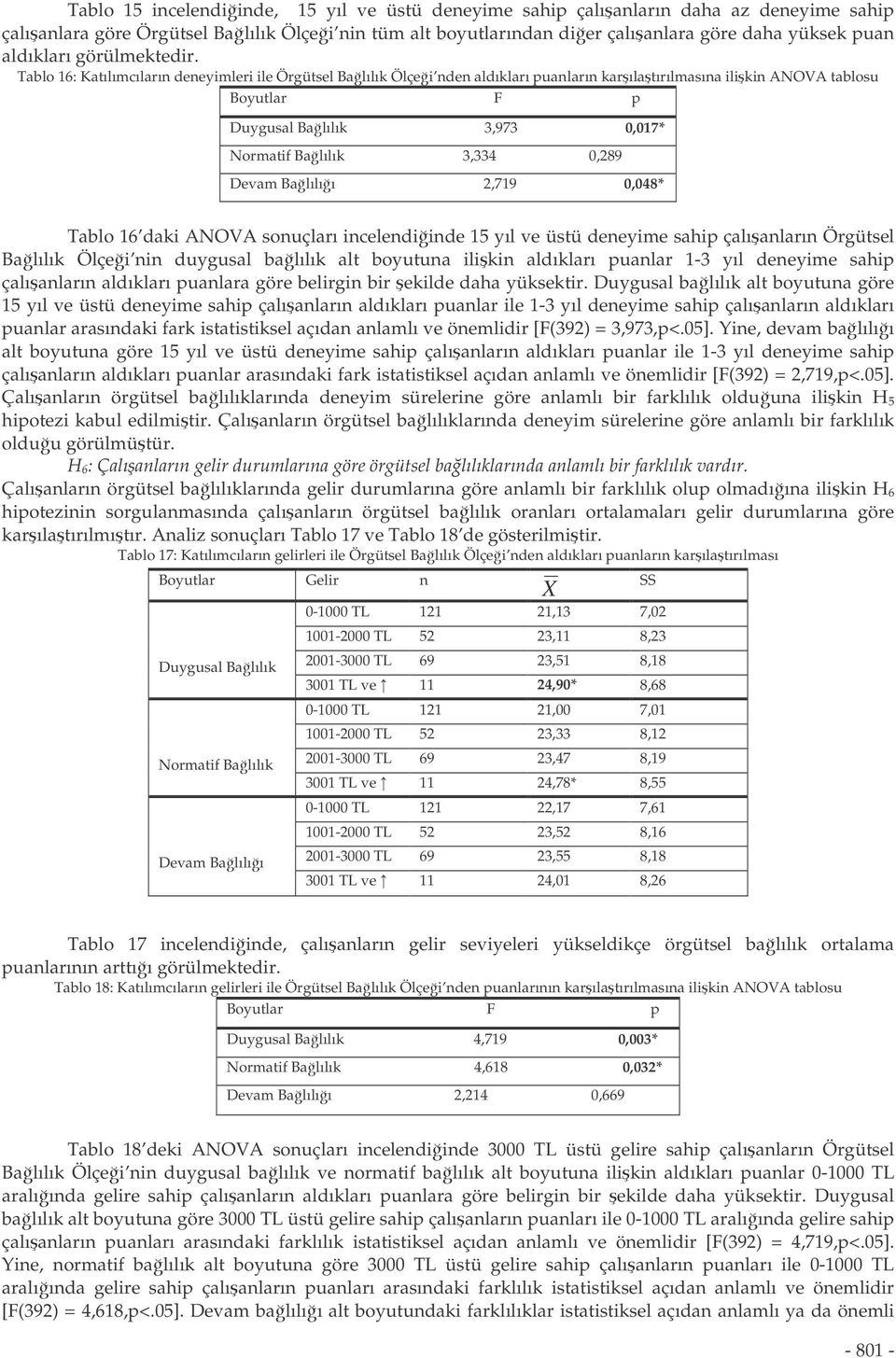 Tablo 15 incelendiğinde, 15 yıl ve üstü deneyime sahip çalışanların daha az deneyime sahip çalışanlara göre Örgütsel Bağlılık Ölçeği'nin tüm alt boyutlarından diğer çalışanlara göre daha yüksek puan aldıkları görülmektedir.

Tablo 16: Katılımcıların deneyimleri ile Örgütsel Bağlılık Ölçeği'nden aldıkları puanların karşılaştırılmasına ilişkin ANOVA tablosu

| Boyutlar | F | p |
|---|---|---|
| Duygusal Bağlılık | 3,973 | 0,017* |
| Normatif Bağlılık | 3,334 | 0,289 |
| Devam Bağlılığı | 2,719 | 0,048* |

Tablo 16'daki ANOVA sonuçları incelendiğinde 15 yıl ve üstü deneyime sahip çalışanların Örgütsel Bağlılık Ölçeği'nin duygusal bağlılık alt boyutuna ilişkin aldıkları puanlar 1-3 yıl deneyime sahip çalışanların aldıkları puanlara göre belirgin bir şekilde daha yüksektir. Duygusal bağlılık alt boyutuna göre 15 yıl ve üstü deneyime sahip çalışanların aldıkları puanlar ile 1-3 yıl deneyime sahip çalışanların aldıkları puanlar arasındaki fark istatistiksel açıdan anlamlı ve önemlidir [F(392) = 3,973,p<.05]. Yine, devam bağlılığı alt boyutuna göre 15 yıl ve üstü deneyime sahip çalışanların aldıkları puanlar ile 1-3 yıl deneyime sahip çalışanların aldıkları puanlar arasındaki fark istatistiksel açıdan anlamlı ve önemlidir [F(392) = 2,719,p<.05]. Çalışanların örgütsel bağlılıklarında deneyim sürelerine göre anlamlı bir farklılık olduğuna ilişkin $H_5$ hipotezi kabul edilmiştir. Çalışanların örgütsel bağlılıklarında deneyim sürelerine göre anlamlı bir farklılık olduğu görülmüştür.

$H_6$: Çalışanların gelir durumlarına göre örgütsel bağlılıklarında anlamlı bir farklılık vardır.

Çalışanların örgütsel bağlılıklarında gelir durumlarına göre anlamlı bir farklılık olup olmadığına ilişkin $H_6$ hipotezinin sorgulanmasında çalışanların örgütsel bağlılık oranları ortalamaları gelir durumlarına göre karşılaştırılmıştır. Analiz sonuçları Tablo 17 ve Tablo 18'de gösterilmiştir.

Tablo 17: Katılımcıların gelirleri ile Örgütsel Bağlılık Ölçeği'nden aldıkları puanların karşılaştırılması

| Boyutlar | Gelir | n | $\overline{X}$ | SS |
|---|---|---|---|---|
| Duygusal Bağlılık | 0-1000 TL | 121 | 21,13 | 7,02 |
| | 1001-2000 TL | 52 | 23,11 | 8,23 |
| | 2001-3000 TL | 69 | 23,51 | 8,18 |
| | 3001 TL ve ↑ | 11 | 24,90* | 8,68 |
| Normatif Bağlılık | 0-1000 TL | 121 | 21,00 | 7,01 |
| | 1001-2000 TL | 52 | 23,33 | 8,12 |
| | 2001-3000 TL | 69 | 23,47 | 8,19 |
| | 3001 TL ve ↑ | 11 | 24,78* | 8,55 |
| Devam Bağlılığı | 0-1000 TL | 121 | 22,17 | 7,61 |
| | 1001-2000 TL | 52 | 23,52 | 8,16 |
| | 2001-3000 TL | 69 | 23,55 | 8,18 |
| | 3001 TL ve ↑ | 11 | 24,01 | 8,26 |

Tablo 17 incelendiğinde, çalışanların gelir seviyeleri yükseldikçe örgütsel bağlılık ortalama puanlarının arttığı görülmektedir.

Tablo 18: Katılımcıların gelirleri ile Örgütsel Bağlılık Ölçeği'nden puanlarının karşılaştırılmasına ilişkin ANOVA tablosu

| Boyutlar | F | p |
|---|---|---|
| Duygusal Bağlılık | 4,719 | 0,003* |
| Normatif Bağlılık | 4,618 | 0,032* |
| Devam Bağlılığı | 2,214 | 0,669 |

Tablo 18'deki ANOVA sonuçları incelendiğinde 3000 TL üstü gelire sahip çalışanların Örgütsel Bağlılık Ölçeği'nin duygusal bağlılık ve normatif bağlılık alt boyutuna ilişkin aldıkları puanlar 0-1000 TL aralığında gelire sahip çalışanların aldıkları puanlara göre belirgin bir şekilde daha yüksektir. Duygusal bağlılık alt boyutuna göre 3000 TL üstü gelire sahip çalışanların puanları ile 0-1000 TL aralığında gelire sahip çalışanların puanları arasındaki farklılık istatistiksel açıdan anlamlı ve önemlidir [F(392) = 4,719,p<.05]. Yine, normatif bağlılık alt boyutuna göre 3000 TL üstü gelire sahip çalışanların puanları ile 0-1000 TL aralığında gelire sahip çalışanların puanları arasındaki farklılık istatistiksel açıdan anlamlı ve önemlidir [F(392) = 4,618,p<.05]. Devam bağlılığı alt boyutundaki farklılıklar istatistiksel açıdan anlamlı ya da önemli

- 801 -